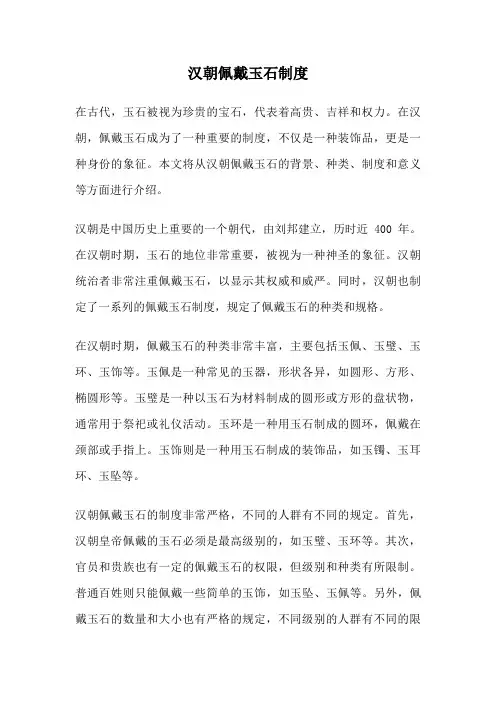 汉朝佩戴玉石制度

在古代，玉石被视为珍贵的宝石，代表着高贵、吉祥和权力。在汉朝，佩戴玉石成为了一种重要的制度，不仅是一种装饰品，更是一种身份的象征。本文将从汉朝佩戴玉石的背景、种类、制度和意义等方面进行介绍。

汉朝是中国历史上重要的一个朝代，由刘邦建立，历时近 400 年。在汉朝时期，玉石的地位非常重要，被视为一种神圣的象征。汉朝统治者非常注重佩戴玉石，以显示其权威和威严。同时，汉朝也制定了一系列的佩戴玉石制度，规定了佩戴玉石的种类和规格。

在汉朝时期，佩戴玉石的种类非常丰富，主要包括玉佩、玉璧、玉环、玉饰等。玉佩是一种常见的玉器，形状各异，如圆形、方形、椭圆形等。玉璧是一种以玉石为材料制成的圆形或方形的盘状物，通常用于祭祀或礼仪活动。玉环是一种用玉石制成的圆环，佩戴在颈部或手指上。玉饰则是一种用玉石制成的装饰品，如玉镯、玉耳环、玉坠等。

汉朝佩戴玉石的制度非常严格，不同的人群有不同的规定。首先，汉朝皇帝佩戴的玉石必须是最高级别的，如玉璧、玉环等。其次，官员和贵族也有一定的佩戴玉石的权限，但级别和种类有所限制。普通百姓则只能佩戴一些简单的玉饰，如玉坠、玉佩等。另外，佩戴玉石的数量和大小也有严格的规定，不同级别的人群有不同的限